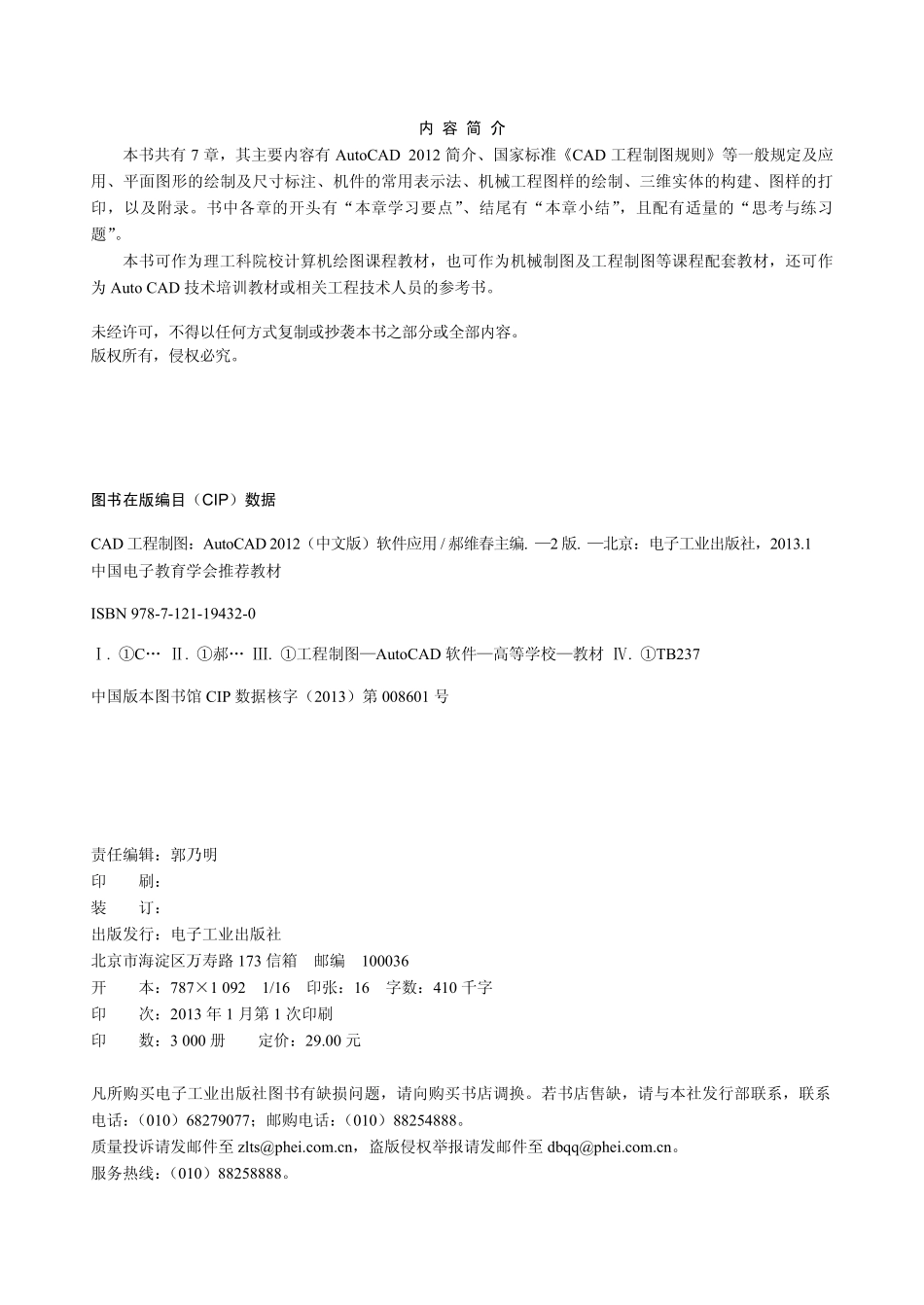 内 容 简 介

本书共有 7 章，其主要内容有 AutoCAD 2012 简介、国家标准《CAD 工程制图规则》等一般规定及应用、平面图形的绘制及尺寸标注、机件的常用表示法、机械工程图样的绘制、三维实体的构建、图样的打印，以及附录。书中各章的开头有“本章学习要点”、结尾有“本章小结”，且配有适量的“思考与练习题”。

本书可作为理工科院校计算机绘图课程教材，也可作为机械制图及工程制图等课程配套教材，还可作为 Auto CAD 技术培训教材或相关工程技术人员的参考书。

未经许可，不得以任何方式复制或抄袭本书之部分或全部内容。
版权所有，侵权必究。

图书在版编目（CIP）数据

CAD 工程制图：AutoCAD 2012（中文版）软件应用 / 郝维春主编. —2 版. —北京：电子工业出版社，2013.1
中国电子教育学会推荐教材

ISBN 978-7-121-19432-0

Ⅰ. ①C… Ⅱ. ①郝… Ⅲ. ①工程制图—AutoCAD 软件—高等学校—教材 Ⅳ. ①TB237

中国版本图书馆 CIP 数据核字（2013）第 008601 号

责任编辑：郭乃明
印　　刷：
装　　订：
出版发行：电子工业出版社
北京市海淀区万寿路 173 信箱　邮编　100036
开　　本：787×1 092　1/16　印张：16　字数：410 千字
印　　次：2013 年 1 月第 1 次印刷
印　　数：3 000 册　　定价：29.00 元

凡所购买电子工业出版社图书有缺损问题，请向购买书店调换。若书店售缺，请与本社发行部联系，联系电话：（010）68279077；邮购电话：（010）88254888。
质量投诉请发邮件至 zlts@phei.com.cn，盗版侵权举报请发邮件至 dbqq@phei.com.cn。
服务热线：（010）88258888。